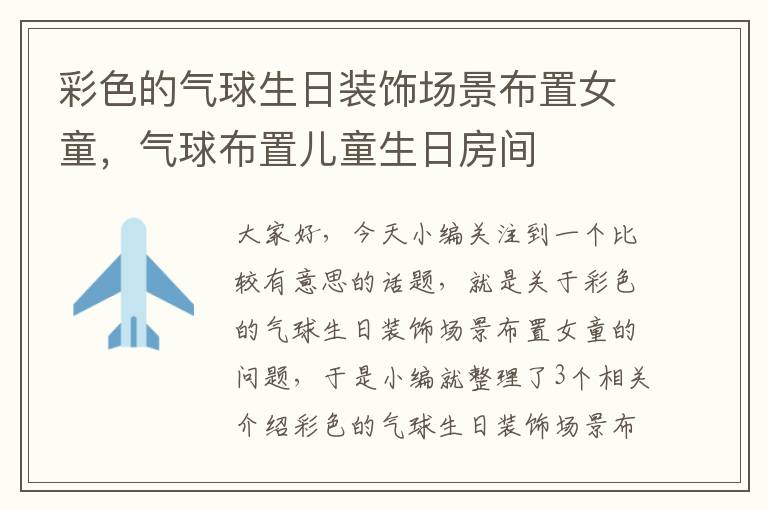 彩色的气球生日装饰场景布置女童，气球布置儿童生日房间

大家好，今天小编关注到一个比较有意思的话题，就是关于彩色的气球生日装饰场景布置女童的问题，于是小编就整理了3个相关介绍彩色的气球生日装饰场景布